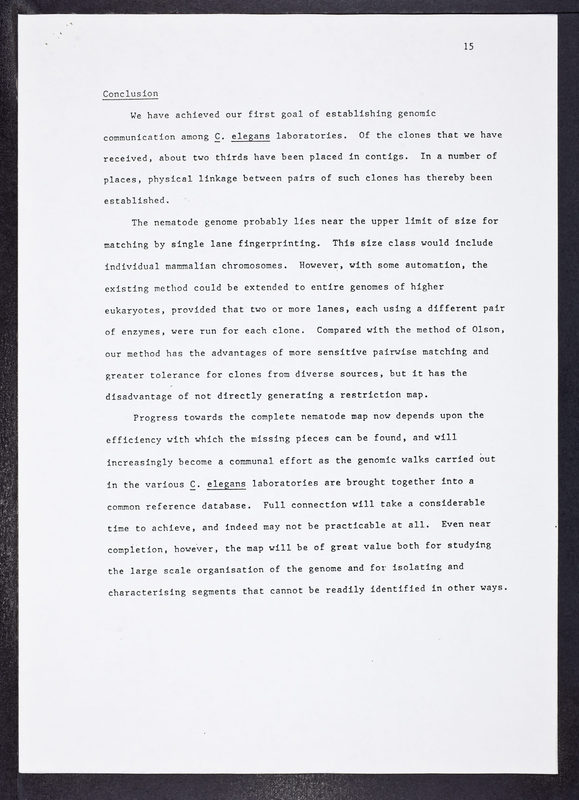 15

Conclusion

We have achieved our first goal of establishing genomic communication among C. elegans laboratories. Of the clones that we have received, about two thirds have been placed in contigs. In a number of places, physical linkage between pairs of such clones has thereby been established.

The nematode genome probably lies near the upper limit of size for matching by single lane fingerprinting. This size class would include individual mammalian chromosomes. However, with some automation, the existing method could be extended to entire genomes of higher eukaryotes, provided that two or more lanes, each using a different pair of enzymes, were run for each clone. Compared with the method of Olson, our method has the advantages of more sensitive pairwise matching and greater tolerance for clones from diverse sources, but it has the disadvantage of not directly generating a restriction map.

Progress towards the complete nematode map now depends upon the efficiency with which the missing pieces can be found, and will increasingly become a communal effort as the genomic walks carried out in the various C. elegans laboratories are brought together into a common reference database. Full connection will take a considerable time to achieve, and indeed may not be practicable at all. Even near completion, however, the map will be of great value both for studying the large scale organisation of the genome and for isolating and characterising segments that cannot be readily identified in other ways.